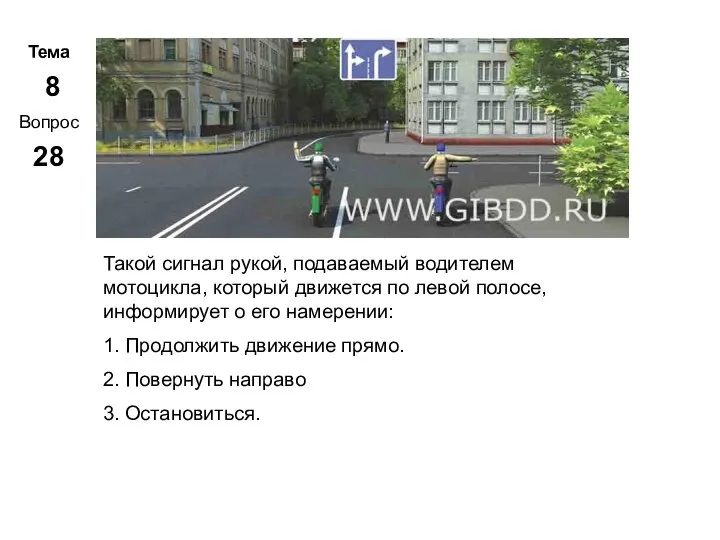 Тема
8
Вопрос
28

WWW.GIBDD.RU

Такой сигнал рукой, подаваемый водителем мотоцикла, который движется по левой полосе, информирует о его намерении:

1. Продолжить движение прямо.

2. Повернуть направо

3. Остановиться.